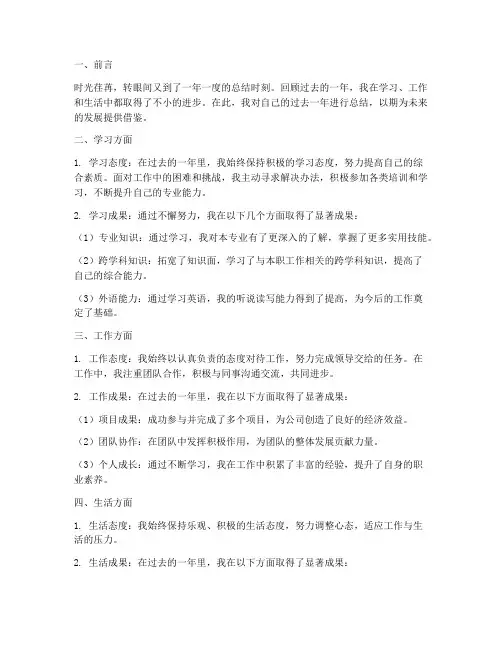 一、前言

时光荏苒，转眼间又到了一年一度的总结时刻。回顾过去的一年，我在学习、工作和生活中都取得了不小的进步。在此，我对自己的过去一年进行总结，以期为未来的发展提供借鉴。

二、学习方面

1. 学习态度：在过去的一年里，我始终保持积极的学习态度，努力提高自己的综合素质。面对工作中的困难和挑战，我主动寻求解决办法，积极参加各类培训和学习，不断提升自己的专业能力。

2. 学习成果：通过不懈努力，我在以下几个方面取得了显著成果：

（1）专业知识：通过学习，我对本专业有了更深入的了解，掌握了更多实用技能。

（2）跨学科知识：拓宽了知识面，学习了与本职工作相关的跨学科知识，提高了自己的综合能力。

（3）外语能力：通过学习英语，我的听说读写能力得到了提高，为今后的工作奠定了基础。

三、工作方面

1. 工作态度：我始终以认真负责的态度对待工作，努力完成领导交给的任务。在工作中，我注重团队合作，积极与同事沟通交流，共同进步。

2. 工作成果：在过去的一年里，我在以下方面取得了显著成果：

（1）项目成果：成功参与并完成了多个项目，为公司创造了良好的经济效益。

（2）团队协作：在团队中发挥积极作用，为团队的整体发展贡献力量。

（3）个人成长：通过不断学习，我在工作中积累了丰富的经验，提升了自身的职业素养。

四、生活方面

1. 生活态度：我始终保持乐观、积极的生活态度，努力调整心态，适应工作与生活的压力。

2. 生活成果：在过去的一年里，我在以下方面取得了显著成果：